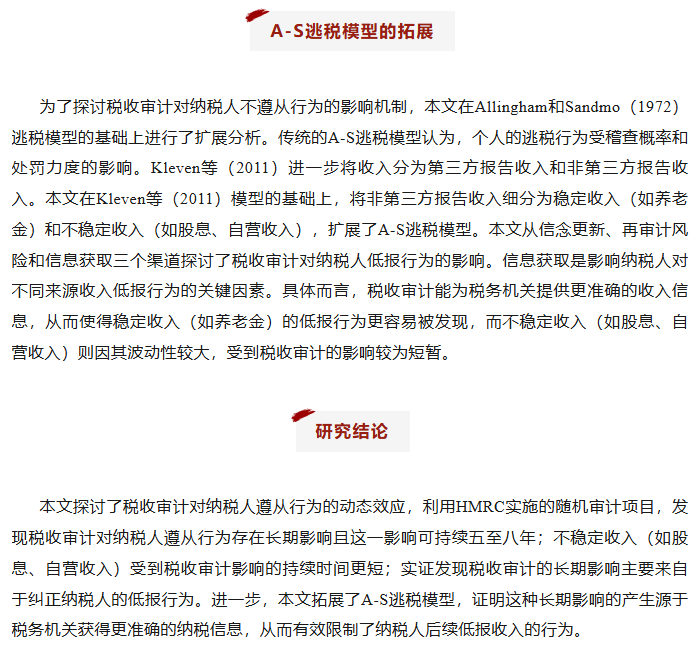 A-S逃税模型的拓展

为了探讨税收审计对纳税人不遵从行为的影响机制，本文在Allingham和Sandmo（1972）逃税模型的基础上进行了扩展分析。传统的A-S逃税模型认为，个人的逃税行为受稽查概率和处罚力度的影响。Kleven等（2011）进一步将收入分为第三方报告收入和非第三方报告收入。本文在Kleven等（2011）模型的基础上，将非第三方报告收入细分为稳定收入（如养老金）和不稳定收入（如股息、自营收入），扩展了A-S逃税模型。本文从信念更新、再审计风险和信息获取三个渠道探讨了税收审计对纳税人低报行为的影响。信息获取是影响纳税人对不同来源收入低报行为的关键因素。具体而言，税收审计能为税务机关提供更准确的收入信息，从而使得稳定收入（如养老金）的低报行为更容易被发现，而不稳定收入（如股息、自营收入）则因其波动性较大，受到税收审计的影响较为短暂。

研究结论

本文探讨了税收审计对纳税人遵从行为的动态效应，利用HMRC实施的随机审计项目，发现税收审计对纳税人遵从行为存在长期影响且这一影响可持续五至八年；不稳定收入（如股息、自营收入）受到税收审计影响的持续时间更短；实证发现税收审计的长期影响主要来自于纠正纳税人的低报行为。进一步，本文拓展了A-S逃税模型，证明这种长期影响的产生源于税务机关获得更准确的纳税信息，从而有效限制了纳税人后续低报收入的行为。